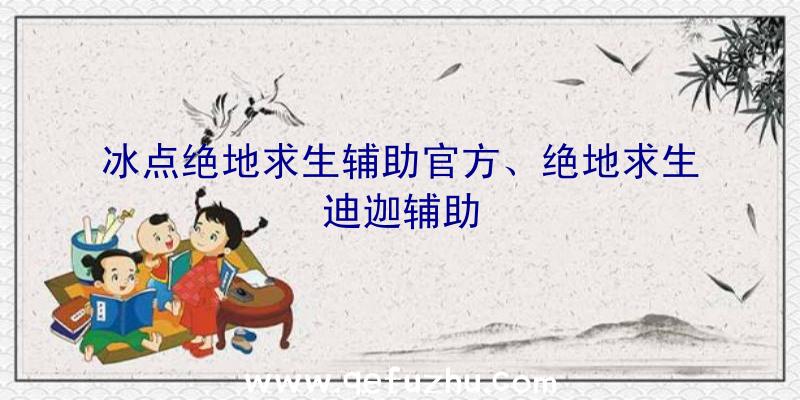 冰点绝地求生辅助官方、绝地求生迪迦辅助

www.qefuzhu.com